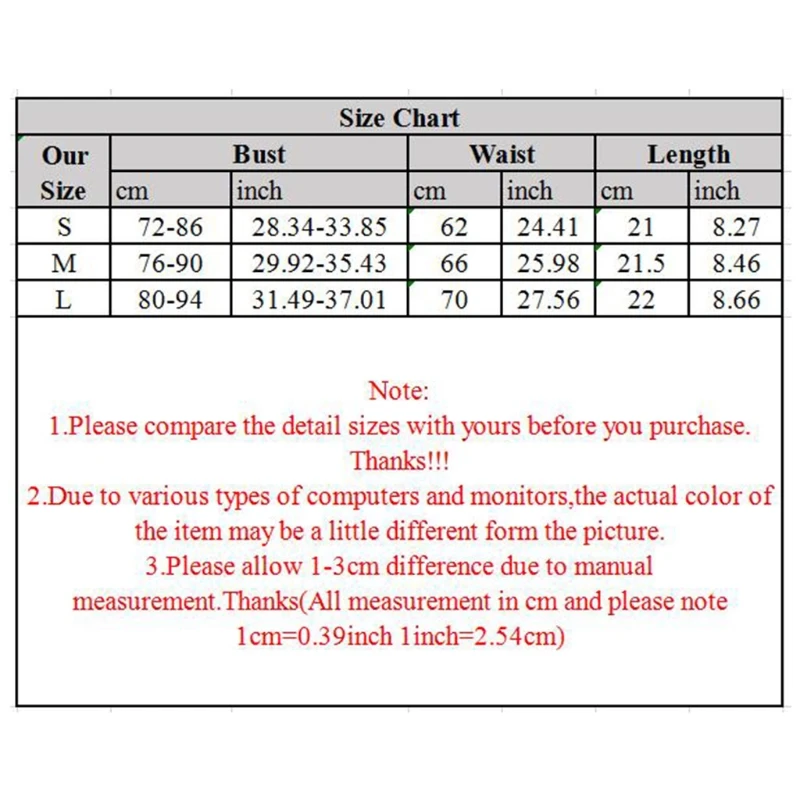 Size Chart

| Our Size | Bust cm | Bust inch | Waist cm | Waist inch | Length cm | Length inch |
|---|---|---|---|---|---|---|
| S | 72-86 | 28.34-33.85 | 62 | 24.41 | 21 | 8.27 |
| M | 76-90 | 29.92-35.43 | 66 | 25.98 | 21.5 | 8.46 |
| L | 80-94 | 31.49-37.01 | 70 | 27.56 | 22 | 8.66 |

Note:
1.Please compare the detail sizes with yours before you purchase. Thanks!!!
2.Due to various types of computers and monitors,the actual color of the item may be a little different form the picture.
3.Please allow 1-3cm difference due to manual measurement.Thanks(All measurement in cm and please note 1cm=0.39inch 1inch=2.54cm)